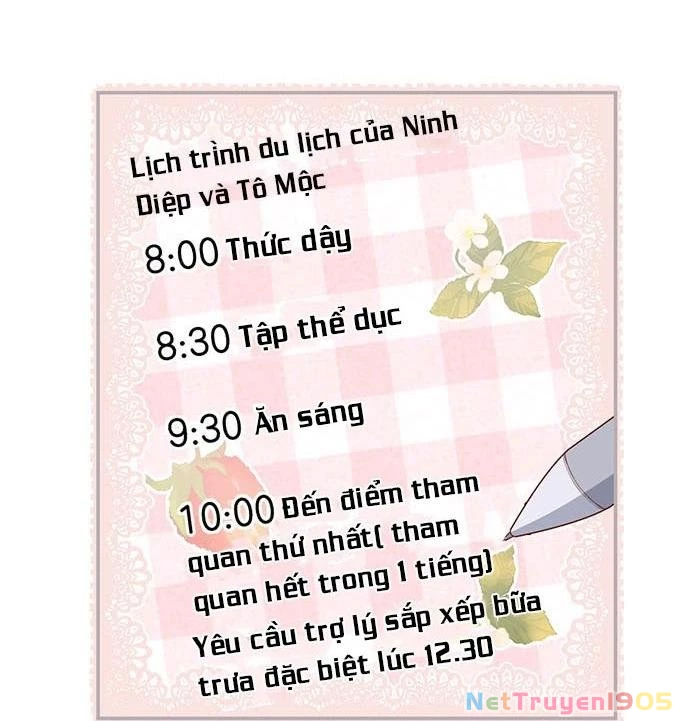 Lịch trình du lịch của Ninh Diệp và Tô Mộc

8:00 Thức dậy

8:30 Tập thể dục

9:30 Ăn sáng

10:00 Đến điểm tham quan thứ nhất( tham quan hết trong 1 tiếng)
Yêu cầu trợ lý sắp xếp bữa trưa đặc biệt lúc 12.30

NetTruyen1905